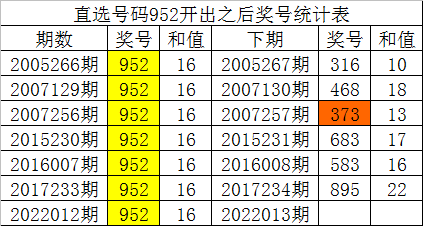 直选号码952开出之后奖号统计表

| 期数 | 奖号 | 和值 | 下期 | 奖号 | 和值 |
|---|---|---|---|---|---|
| 2005266期 | 952 | 16 | 2005267期 | 316 | 10 |
| 2007129期 | 952 | 16 | 2007130期 | 468 | 18 |
| 2007256期 | 952 | 16 | 2007257期 | 373 | 13 |
| 2015230期 | 952 | 16 | 2015231期 | 683 | 17 |
| 2016007期 | 952 | 16 | 2016008期 | 583 | 16 |
| 2017233期 | 952 | 16 | 2017234期 | 895 | 22 |
| 2022012期 | 952 | 16 | 2022013期 | | |